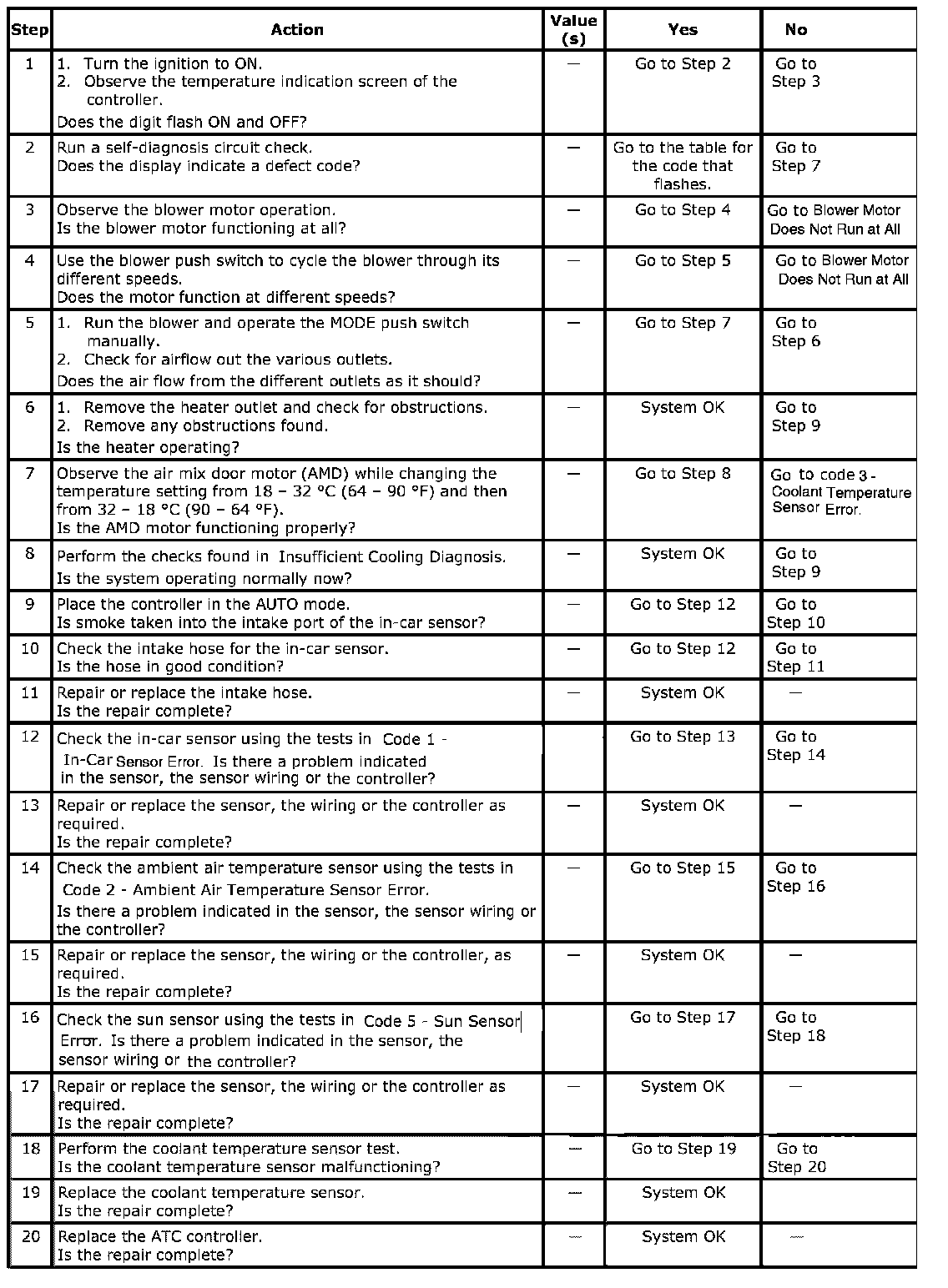 | Step | Action | Value (s) | Yes | No |
|---|---|---|---|---|
| 1 | 1. Turn the ignition to ON. 2. Observe the temperature indication screen of the controller. Does the digit flash ON and OFF? | — | Go to Step 2 | Go to Step 3 |
| 2 | Run a self-diagnosis circuit check. Does the display indicate a defect code? | — | Go to the table for the code that flashes. | Go to Step 7 |
| 3 | Observe the blower motor operation. Is the blower motor functioning at all? | — | Go to Step 4 | Go to Blower Motor Does Not Run at All |
| 4 | Use the blower push switch to cycle the blower through its different speeds. Does the motor function at different speeds? | — | Go to Step 5 | Go to Blower Motor Does Not Run at All |
| 5 | 1. Run the blower and operate the MODE push switch manually. 2. Check for airflow out the various outlets. Does the air flow from the different outlets as it should? | — | Go to Step 7 | Go to Step 6 |
| 6 | 1. Remove the heater outlet and check for obstructions. 2. Remove any obstructions found. Is the heater operating? | — | System OK | Go to Step 9 |
| 7 | Observe the air mix door motor (AMD) while changing the temperature setting from 18 – 32 °C (64 – 90 °F) and then from 32 – 18 °C (90 – 64 °F). Is the AMD motor functioning properly? | — | Go to Step 8 | Go to code 3 - Coolant Temperature Sensor Error. |
| 8 | Perform the checks found in Insufficient Cooling Diagnosis. Is the system operating normally now? | — | System OK | Go to Step 9 |
| 9 | Place the controller in the AUTO mode. Is smoke taken into the intake port of the in-car sensor? | — | Go to Step 12 | Go to Step 10 |
| 10 | Check the intake hose for the in-car sensor. Is the hose in good condition? | — | Go to Step 12 | Go to Step 11 |
| 11 | Repair or replace the intake hose. Is the repair complete? | — | System OK | — |
| 12 | Check the in-car sensor using the tests in Code 1 - In-Car Sensor Error. Is there a problem indicated in the sensor, the sensor wiring or the controller? | | Go to Step 13 | Go to Step 14 |
| 13 | Repair or replace the sensor, the wiring or the controller as required. Is the repair complete? | — | System OK | — |
| 14 | Check the ambient air temperature sensor using the tests in Code 2 - Ambient Air Temperature Sensor Error. Is there a problem indicated in the sensor, the sensor wiring or the controller? | — | Go to Step 15 | Go to Step 16 |
| 15 | Repair or replace the sensor, the wiring or the controller, as required. Is the repair complete? | — | System OK | — |
| 16 | Check the sun sensor using the tests in Code 5 - Sun Sensor Error. Is there a problem indicated in the sensor, the sensor wiring or the controller? | | Go to Step 17 | Go to Step 18 |
| 17 | Repair or replace the sensor, the wiring or the controller as required. Is the repair complete? | — | System OK | — |
| 18 | Perform the coolant temperature sensor test. Is the coolant temperature sensor malfunctioning? | — | Go to Step 19 | Go to Step 20 |
| 19 | Replace the coolant temperature sensor. Is the repair complete? | — | System OK | |
| 20 | Replace the ATC controller. Is the repair complete? | — | System OK | — |